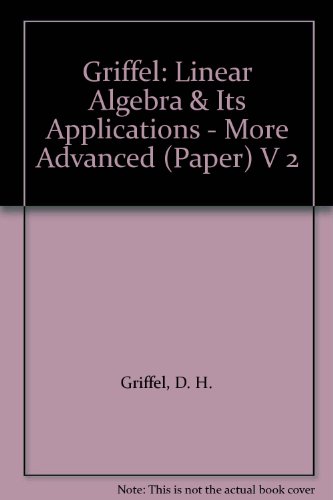 Griffel: Linear Algebra & Its Applications - More Advanced (Paper) V 2

Griffel, D. H.

Note: This is not the actual book cover